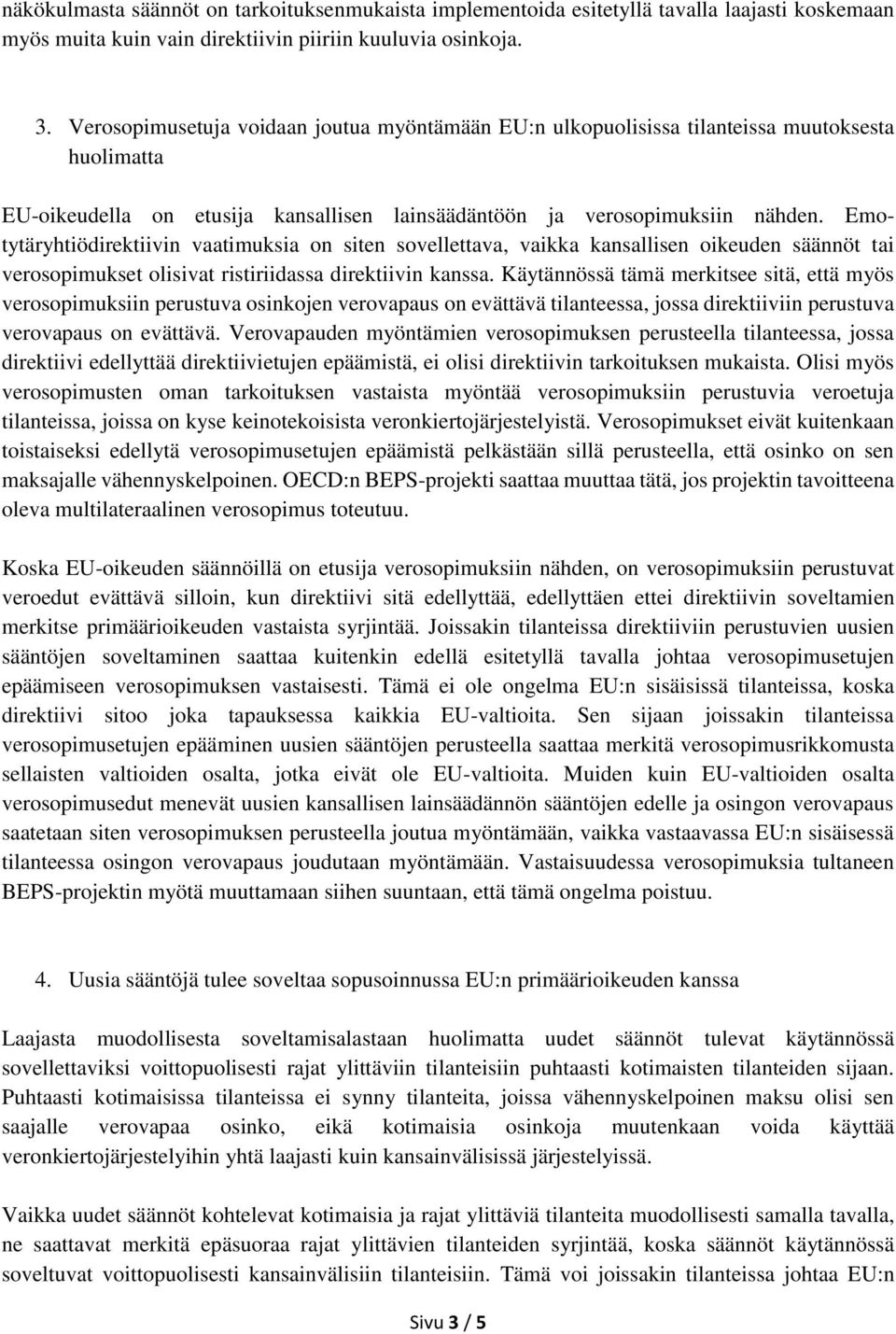 näkökulmasta säännöt on tarkoituksenmukaista implementoida esitetyllä tavalla laajasti koskemaan myös muita kuin vain direktiivin piiriin kuuluvia osinkoja.

3. Verosopimusetuja voidaan joutua myöntämään EU:n ulkopuolisissa tilanteissa muutoksesta huolimatta

EU-oikeudella on etusija kansallisen lainsäädäntöön ja verosopimuksiin nähden. Emotytäryhtiödirektiivin vaatimuksia on siten sovellettava, vaikka kansallisen oikeuden säännöt tai verosopimukset olisivat ristiriidassa direktiivin kanssa. Käytännössä tämä merkitsee sitä, että myös verosopimuksiin perustuva osinkojen verovapaus on evättävä tilanteessa, jossa direktiiviin perustuva verovapaus on evättävä. Verovapauden myöntämien verosopimuksen perusteella tilanteessa, jossa direktiivi edellyttää direktiivietujen epäämistä, ei olisi direktiivin tarkoituksen mukaista. Olisi myös verosopimusten oman tarkoituksen vastaista myöntää verosopimuksiin perustuvia veroetuja tilanteissa, joissa on kyse keinotekoisista veronkiertojärjestelyistä. Verosopimukset eivät kuitenkaan toistaiseksi edellytä verosopimusetujen epäämistä pelkästään sillä perusteella, että osinko on sen maksajalle vähennyskelpoinen. OECD:n BEPS-projekti saattaa muuttaa tätä, jos projektin tavoitteena oleva multilateraalinen verosopimus toteutuu.

Koska EU-oikeuden säännöillä on etusija verosopimuksiin nähden, on verosopimuksiin perustuvat veroedut evättävä silloin, kun direktiivi sitä edellyttää, edellyttäen ettei direktiivin soveltamien merkitse primäärioikeuden vastaista syrjintää. Joissakin tilanteissa direktiiviin perustuvien uusien sääntöjen soveltaminen saattaa kuitenkin edellä esitetyllä tavalla johtaa verosopimusetujen epäämiseen verosopimuksen vastaisesti. Tämä ei ole ongelma EU:n sisäisissä tilanteissa, koska direktiivi sitoo joka tapauksessa kaikkia EU-valtioita. Sen sijaan joissakin tilanteissa verosopimusetujen epääminen uusien sääntöjen perusteella saattaa merkitä verosopimusrikkomusta sellaisten valtioiden osalta, jotka eivät ole EU-valtioita. Muiden kuin EU-valtioiden osalta verosopimusedut menevät uusien kansallisen lainsäädännön sääntöjen edelle ja osingon verovapaus saatetaan siten verosopimuksen perusteella joutua myöntämään, vaikka vastaavassa EU:n sisäisessä tilanteessa osingon verovapaus joudutaan myöntämään. Vastaisuudessa verosopimuksia tultaneen BEPS-projektin myötä muuttamaan siihen suuntaan, että tämä ongelma poistuu.

4. Uusia sääntöjä tulee soveltaa sopusoinnussa EU:n primäärioikeuden kanssa

Laajasta muodollisesta soveltamisalastaan huolimatta uudet säännöt tulevat käytännössä sovellettaviksi voittopuolisesti rajat ylittäviin tilanteisiin puhtaasti kotimaisten tilanteiden sijaan. Puhtaasti kotimaisissa tilanteissa ei synny tilanteita, joissa vähennyskelpoinen maksu olisi sen saajalle verovapaa osinko, eikä kotimaisia osinkoja muutenkaan voida käyttää veronkiertojärjestelyihin yhtä laajasti kuin kansainvälisissä järjestelyissä.

Vaikka uudet säännöt kohtelevat kotimaisia ja rajat ylittäviä tilanteita muodollisesti samalla tavalla, ne saattavat merkitä epäsuoraa rajat ylittävien tilanteiden syrjintää, koska säännöt käytännössä soveltuvat voittopuolisesti kansainvälisiin tilanteisiin. Tämä voi joissakin tilanteissa johtaa EU:n

Sivu 3 / 5